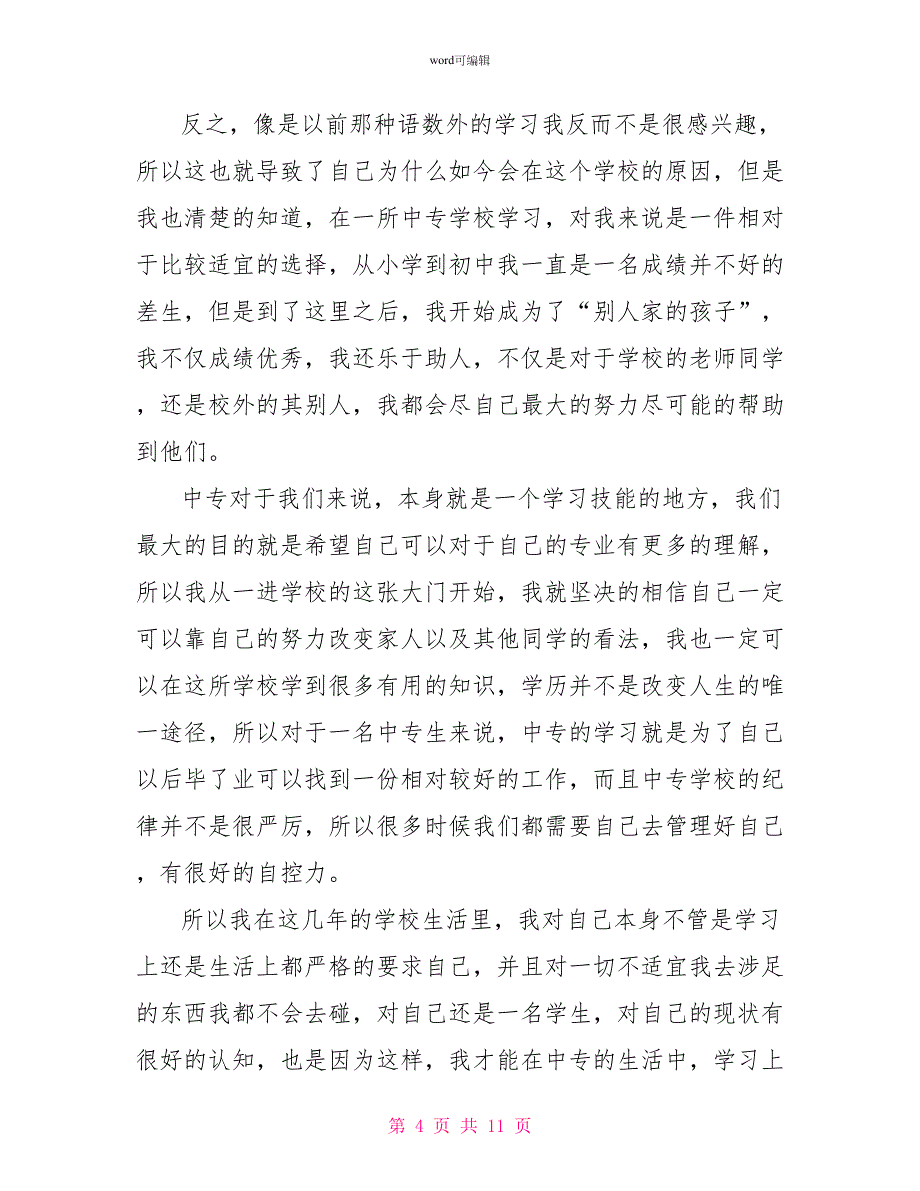 word可编辑

反之，像是以前那种语数外的学习我反而不是很感兴趣，所以这也就导致了自己为什么如今会在这个学校的原因，但是我也清楚的知道，在一所中专学校学习，对我来说是一件相对于比较适宜的选择，从小学到初中我一直是一名成绩并不好的差生，但是到了这里之后，我开始成为了“别人家的孩子”，我不仅成绩优秀，我还乐于助人，不仅是对于学校的老师同学，还是校外的其别人，我都会尽自己最大的努力尽可能的帮助到他们。

中专对于我们来说，本身就是一个学习技能的地方，我们最大的目的就是希望自己可以对于自己的专业有更多的理解，所以我从一进学校的这张大门开始，我就坚决的相信自己一定可以靠自己的努力改变家人以及其他同学的看法，我也一定可以在这所学校学到很多有用的知识，学历并不是改变人生的唯一途径，所以对于一名中专生来说，中专的学习就是为了自己以后毕了业可以找到一份相对较好的工作，而且中专学校的纪律并不是很严厉，所以很多时候我们都需要自己去管理好自己，有很好的自控力。

所以我在这几年的学校生活里，我对自己本身不管是学习上还是生活上都严格的要求自己，并且对一切不适宜我去涉足的东西我都不会去碰，对自己还是一名学生，对自己的现状有很好的认知，也是因为这样，我才能在中专的生活中，学习上

第 4 页 共 11 页